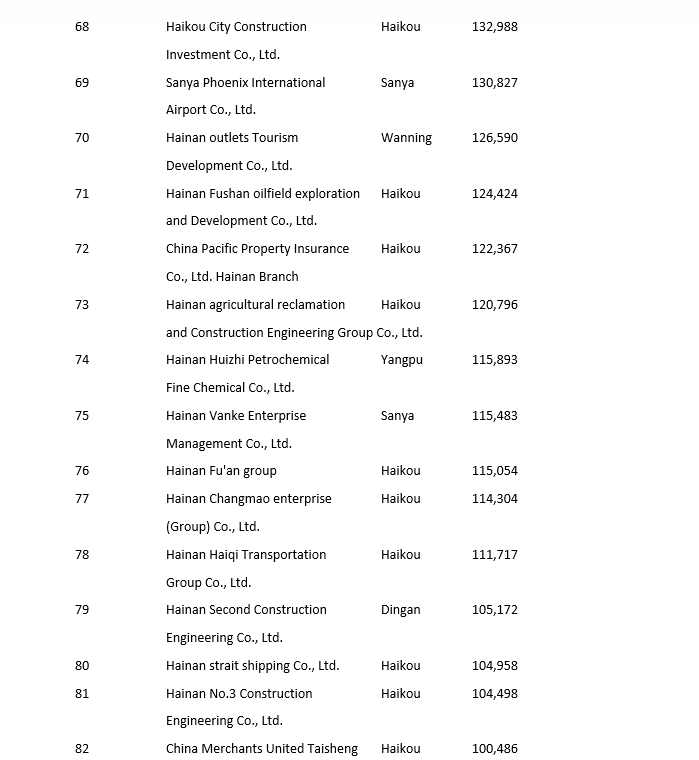 | | | | |
|---|---|---|---|
| 68 | Haikou City Construction Investment Co., Ltd. | Haikou | 132,988 |
| 69 | Sanya Phoenix International Airport Co., Ltd. | Sanya | 130,827 |
| 70 | Hainan outlets Tourism Development Co., Ltd. | Wanning | 126,590 |
| 71 | Hainan Fushan oilfield exploration and Development Co., Ltd. | Haikou | 124,424 |
| 72 | China Pacific Property Insurance Co., Ltd. Hainan Branch | Haikou | 122,367 |
| 73 | Hainan agricultural reclamation and Construction Engineering Group Co., Ltd. | Haikou | 120,796 |
| 74 | Hainan Huizhi Petrochemical Fine Chemical Co., Ltd. | Yangpu | 115,893 |
| 75 | Hainan Vanke Enterprise Management Co., Ltd. | Sanya | 115,483 |
| 76 | Hainan Fu'an group | Haikou | 115,054 |
| 77 | Hainan Changmao enterprise (Group) Co., Ltd. | Haikou | 114,304 |
| 78 | Hainan Haiqi Transportation Group Co., Ltd. | Haikou | 111,717 |
| 79 | Hainan Second Construction Engineering Co., Ltd. | Dingan | 105,172 |
| 80 | Hainan strait shipping Co., Ltd. | Haikou | 104,958 |
| 81 | Hainan No.3 Construction Engineering Co., Ltd. | Haikou | 104,498 |
| 82 | China Merchants United Taisheng | Haikou | 100,486 |